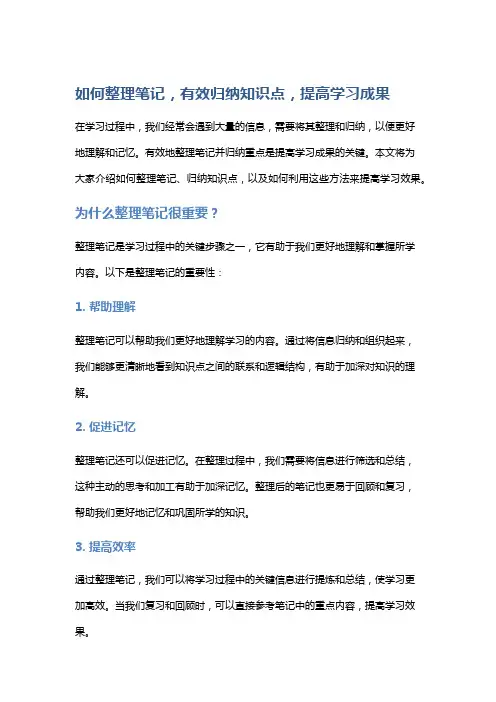 如何整理笔记，有效归纳知识点，提高学习成果

在学习过程中，我们经常会遇到大量的信息，需要将其整理和归纳，以便更好地理解和记忆。有效地整理笔记并归纳重点是提高学习成果的关键。本文将为大家介绍如何整理笔记、归纳知识点，以及如何利用这些方法来提高学习效果。

为什么整理笔记很重要？

整理笔记是学习过程中的关键步骤之一，它有助于我们更好地理解和掌握所学内容。以下是整理笔记的重要性：

1. 帮助理解

整理笔记可以帮助我们更好地理解学习的内容。通过将信息归纳和组织起来，我们能够更清晰地看到知识点之间的联系和逻辑结构，有助于加深对知识的理解。

2. 促进记忆

整理笔记还可以促进记忆。在整理过程中，我们需要将信息进行筛选和总结，这种主动的思考和加工有助于加深记忆。整理后的笔记也更易于回顾和复习，帮助我们更好地记忆和巩固所学的知识。

3. 提高效率

通过整理笔记，我们可以将学习过程中的关键信息进行提炼和总结，使学习更加高效。当我们复习和回顾时，可以直接参考笔记中的重点内容，提高学习效果。